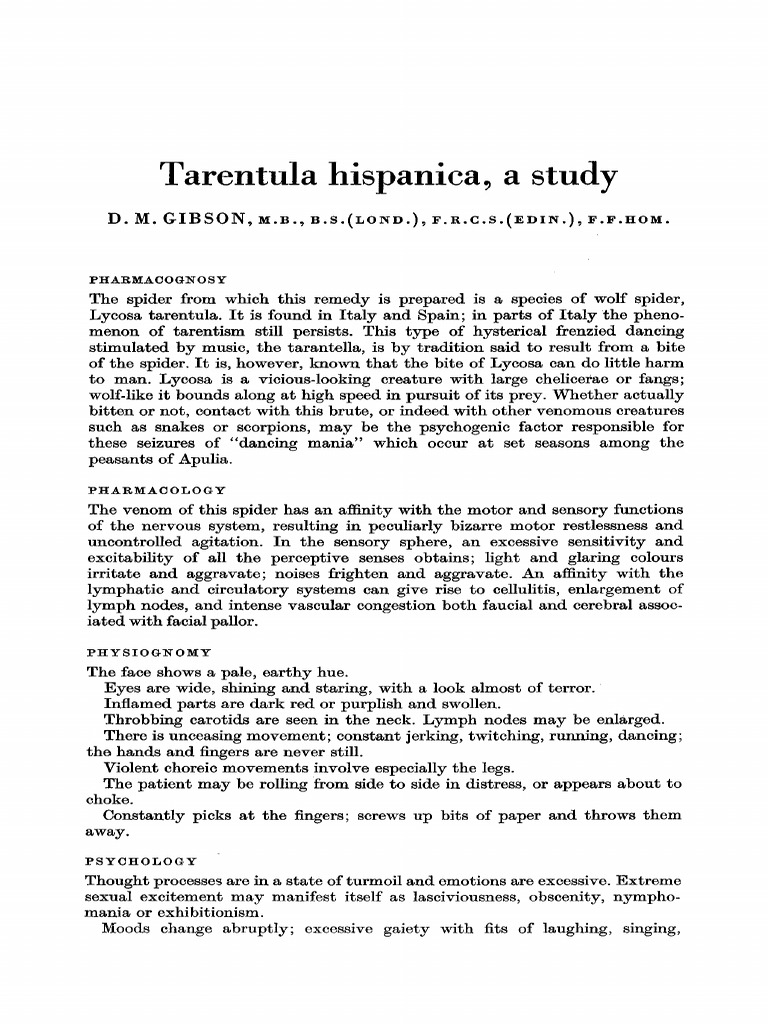 Tarentula hispanica, a study

D. M. GIBSON, M.B., B.S.(LOND.), F.R.C.S.(EDIN.), F.F.HOM.

PHARMACOGNOSY

The spider from which this remedy is prepared is a species of wolf spider, Lycosa tarentula. It is found in Italy and Spain; in parts of Italy the phenomenon of tarentism still persists. This type of hysterical frenzied dancing stimulated by music, the tarantella, is by tradition said to result from a bite of the spider. It is, however, known that the bite of Lycosa can do little harm to man. Lycosa is a vicious-looking creature with large chelicerae or fangs; wolf-like it bounds along at high speed in pursuit of its prey. Whether actually bitten or not, contact with this brute, or indeed with other venomous creatures such as snakes or scorpions, may be the psychogenic factor responsible for these seizures of "dancing mania" which occur at set seasons among the peasants of Apulia.

PHARMACOLOGY

The venom of this spider has an affinity with the motor and sensory functions of the nervous system, resulting in peculiarly bizarre motor restlessness and uncontrolled agitation. In the sensory sphere, an excessive sensitivity and excitability of all the perceptive senses obtains; light and glaring colours irritate and aggravate; noises frighten and aggravate. An affinity with the lymphatic and circulatory systems can give rise to cellulitis, enlargement of lymph nodes, and intense vascular congestion both faucial and cerebral associated with facial pallor.

PHYSIOGNOMY

The face shows a pale, earthy hue.

Eyes are wide, shining and staring, with a look almost of terror.

Inflamed parts are dark red or purplish and swollen.

Throbbing carotids are seen in the neck. Lymph nodes may be enlarged.

There is unceasing movement; constant jerking, twitching, running, dancing; the hands and fingers are never still.

Violent choreic movements involve especially the legs.

The patient may be rolling from side to side in distress, or appears about to choke.

Constantly picks at the fingers; screws up bits of paper and throws them away.

PSYCHOLOGY

Thought processes are in a state of turmoil and emotions are excessive. Extreme sexual excitement may manifest itself as lasciviousness, obscenity, nymphomania or exhibitionism.

Moods change abruptly; excessive gaiety with fits of laughing, singing,